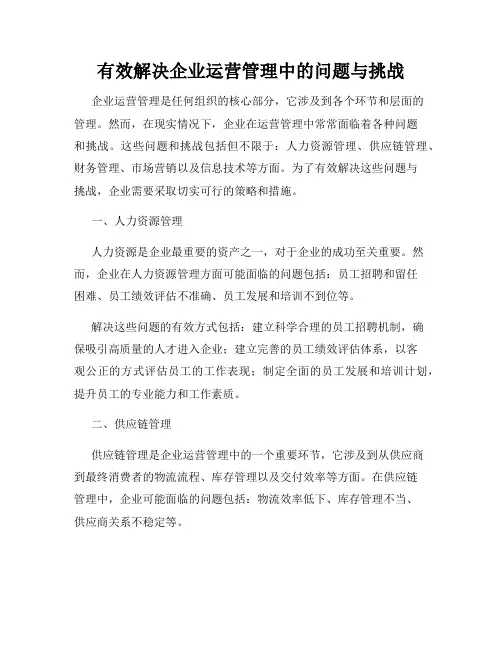 有效解决企业运营管理中的问题与挑战

企业运营管理是任何组织的核心部分，它涉及到各个环节和层面的管理。然而，在现实情况下，企业在运营管理中常常面临着各种问题和挑战。这些问题和挑战包括但不限于：人力资源管理、供应链管理、财务管理、市场营销以及信息技术等方面。为了有效解决这些问题与挑战，企业需要采取切实可行的策略和措施。

一、人力资源管理

人力资源是企业最重要的资产之一，对于企业的成功至关重要。然而，企业在人力资源管理方面可能面临的问题包括：员工招聘和留任困难、员工绩效评估不准确、员工发展和培训不到位等。

解决这些问题的有效方式包括：建立科学合理的员工招聘机制，确保吸引高质量的人才进入企业；建立完善的员工绩效评估体系，以客观公正的方式评估员工的工作表现；制定全面的员工发展和培训计划，提升员工的专业能力和工作素质。

二、供应链管理

供应链管理是企业运营管理中的一个重要环节，它涉及到从供应商到最终消费者的物流流程、库存管理以及交付效率等方面。在供应链管理中，企业可能面临的问题包括：物流效率低下、库存管理不当、供应商关系不稳定等。